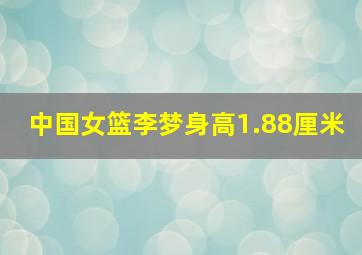 中国女篮李梦身高1.88厘米